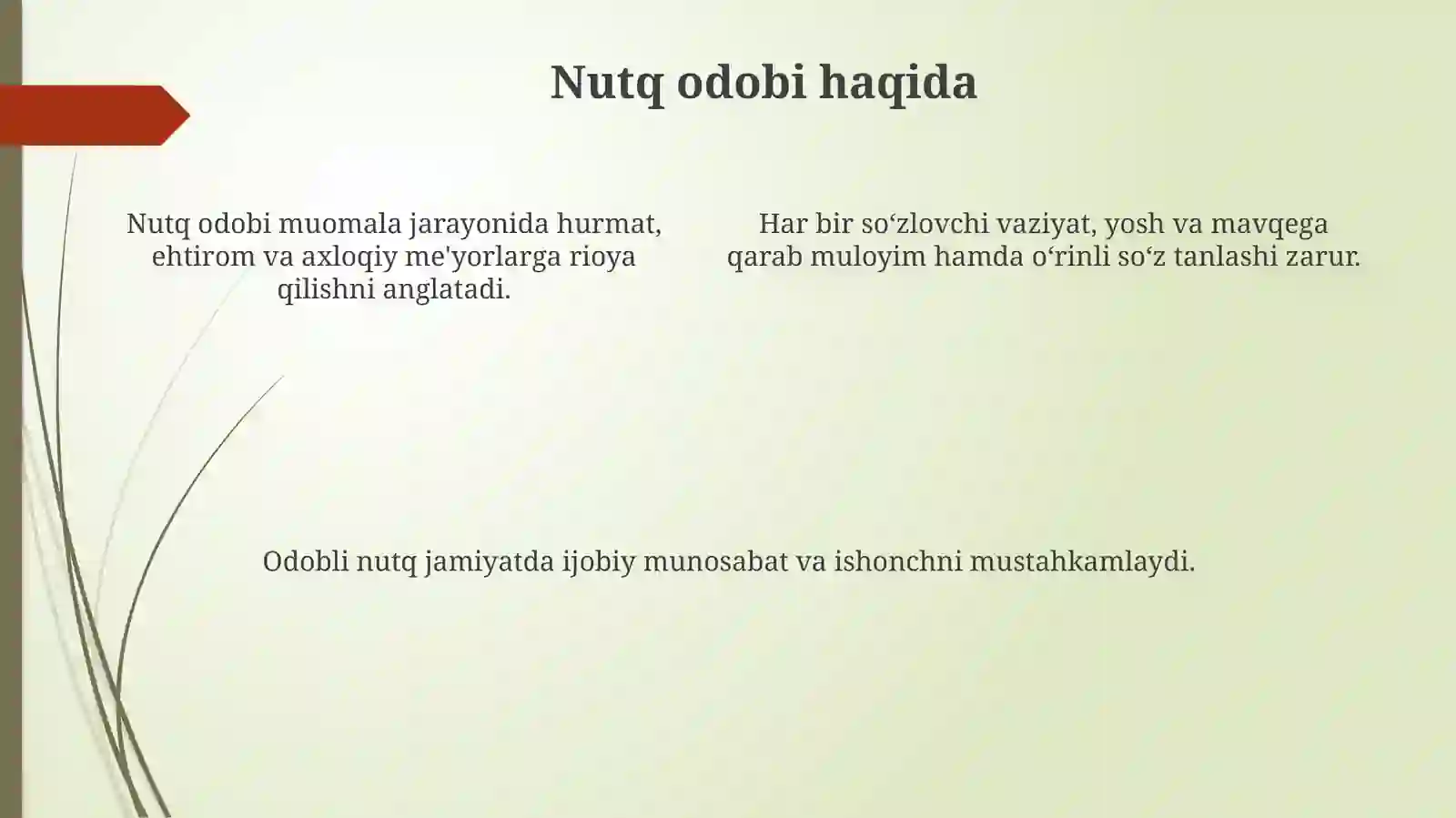 Nutq odobi haqida

Nutq odobi muomala jarayonida hurmat, ehtirom va axloqiy me'yorlarga rioya qilishni anglatadi.

Har bir so‘zlovchi vaziyat, yosh va mavqega qarab muloyim hamda o‘rinli so‘z tanlashi zarur.

Odobli nutq jamiyatda ijobiy munosabat va ishonchni mustahkamlaydi.